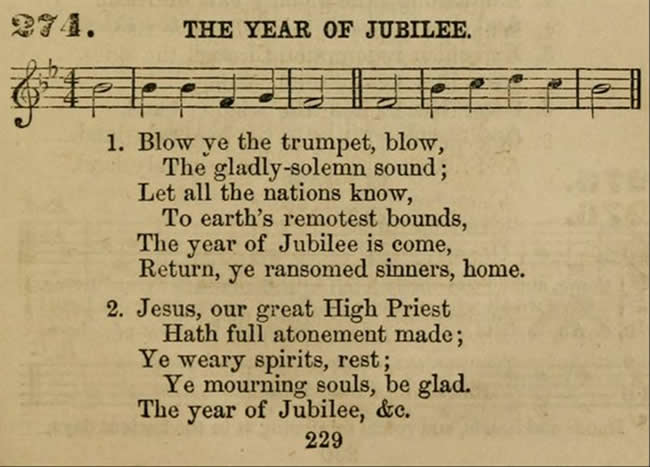 274. THE YEAR OF JUBILEE.

1. Blow ye the trumpet, blow,
The gladly-solemn sound;
Let all the nations know,
To earth's remotest bounds,
The year of Jubilee is come,
Return, ye ransomed sinners, home.

2. Jesus, our great High Priest
Hath full atonement made;
Ye weary spirits, rest;
Ye mourning souls, be glad.
The year of Jubilee, &c.

229